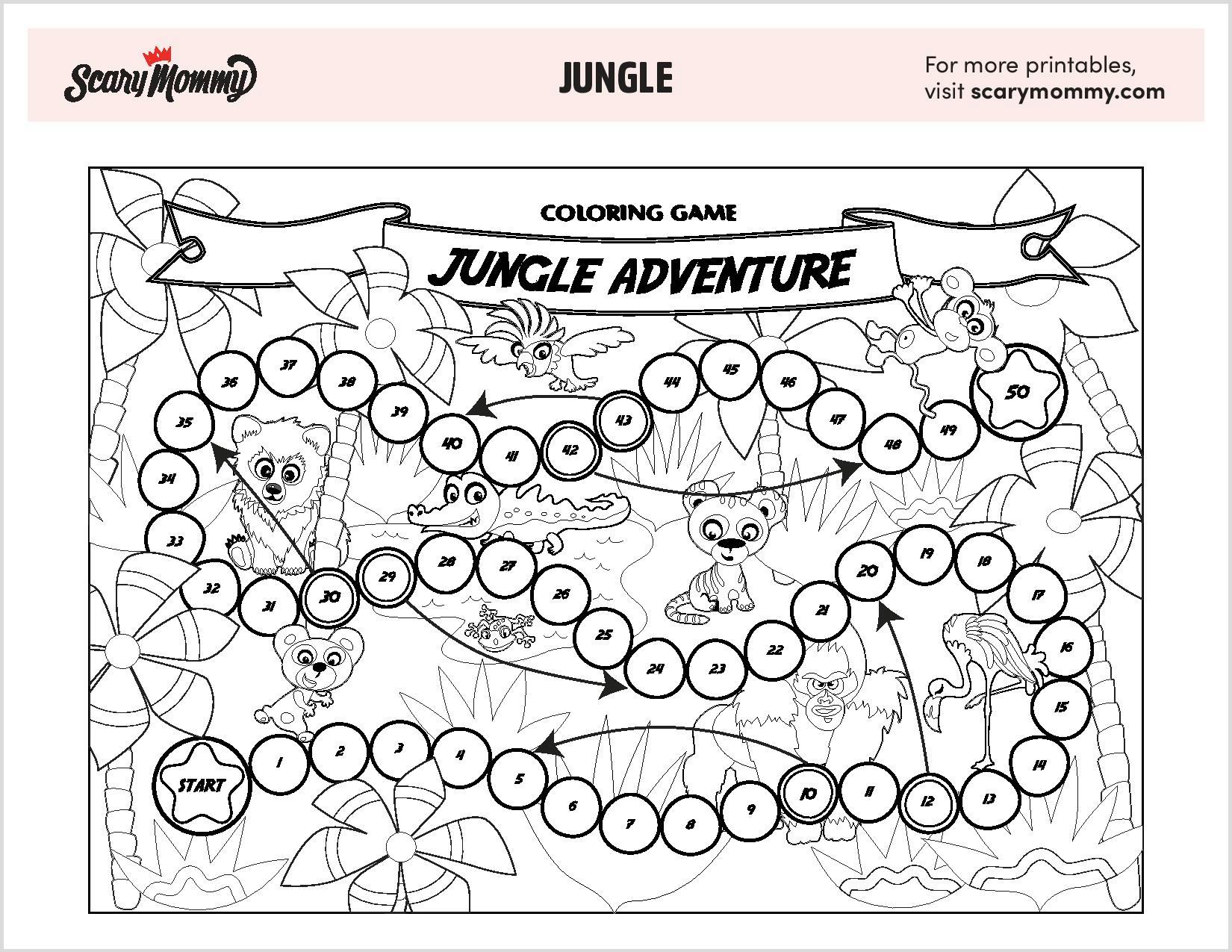 Scary Mommy

JUNGLE

For more printables, visit scarymommy.com

COLORING GAME

JUNGLE ADVENTURE

START 1 2 3 4 5 6 7 8 9 10 11 12 13 14 15 16 17 18 19 20 21 22 23 24 25 26 27 28 29 30 31 32 33 34 35 36 37 38 39 40 41 42 43 44 45 46 47 48 49 50